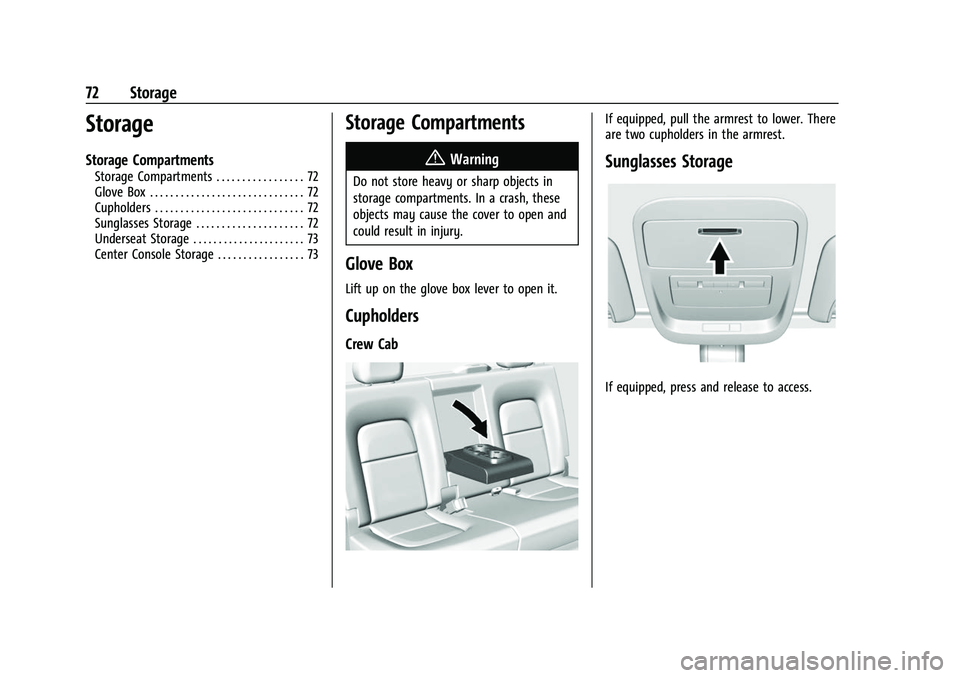 72 Storage

Storage

Storage Compartments
Storage Compartments . . . . . . . . . . . . . . . . . 72
Glove Box . . . . . . . . . . . . . . . . . . . . . . . . . . . . . . 72
Cupholders . . . . . . . . . . . . . . . . . . . . . . . . . . . . . 72
Sunglasses Storage . . . . . . . . . . . . . . . . . . . . . 72
Underseat Storage . . . . . . . . . . . . . . . . . . . . . . 73
Center Console Storage . . . . . . . . . . . . . . . . . 73

Storage Compartments

Warning

Do not store heavy or sharp objects in storage compartments. In a crash, these objects may cause the cover to open and could result in injury.

Glove Box

Lift up on the glove box lever to open it.

Cupholders

Crew Cab

If equipped, pull the armrest to lower. There are two cupholders in the armrest.

Sunglasses Storage

If equipped, press and release to access.

carmanualsonline.info